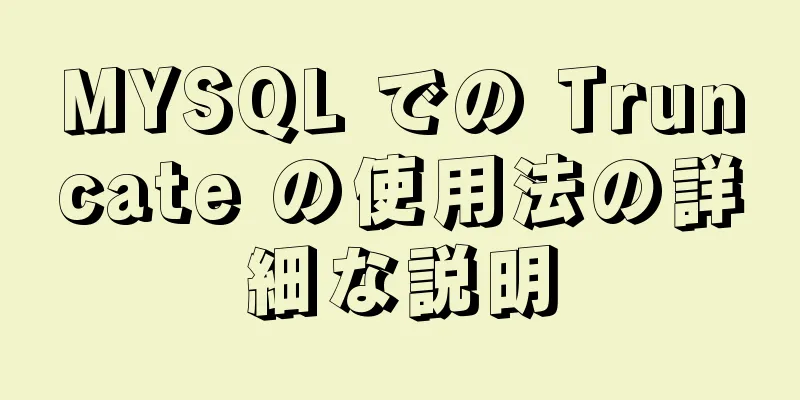 MYSQL での Truncate の使用法の詳細な説明